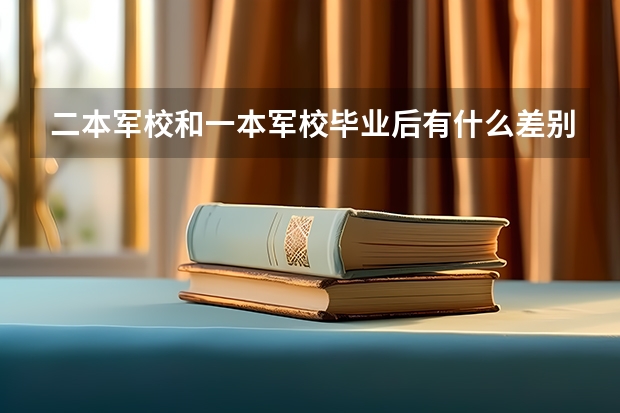 二本军校和一本军校毕业后有什么差别